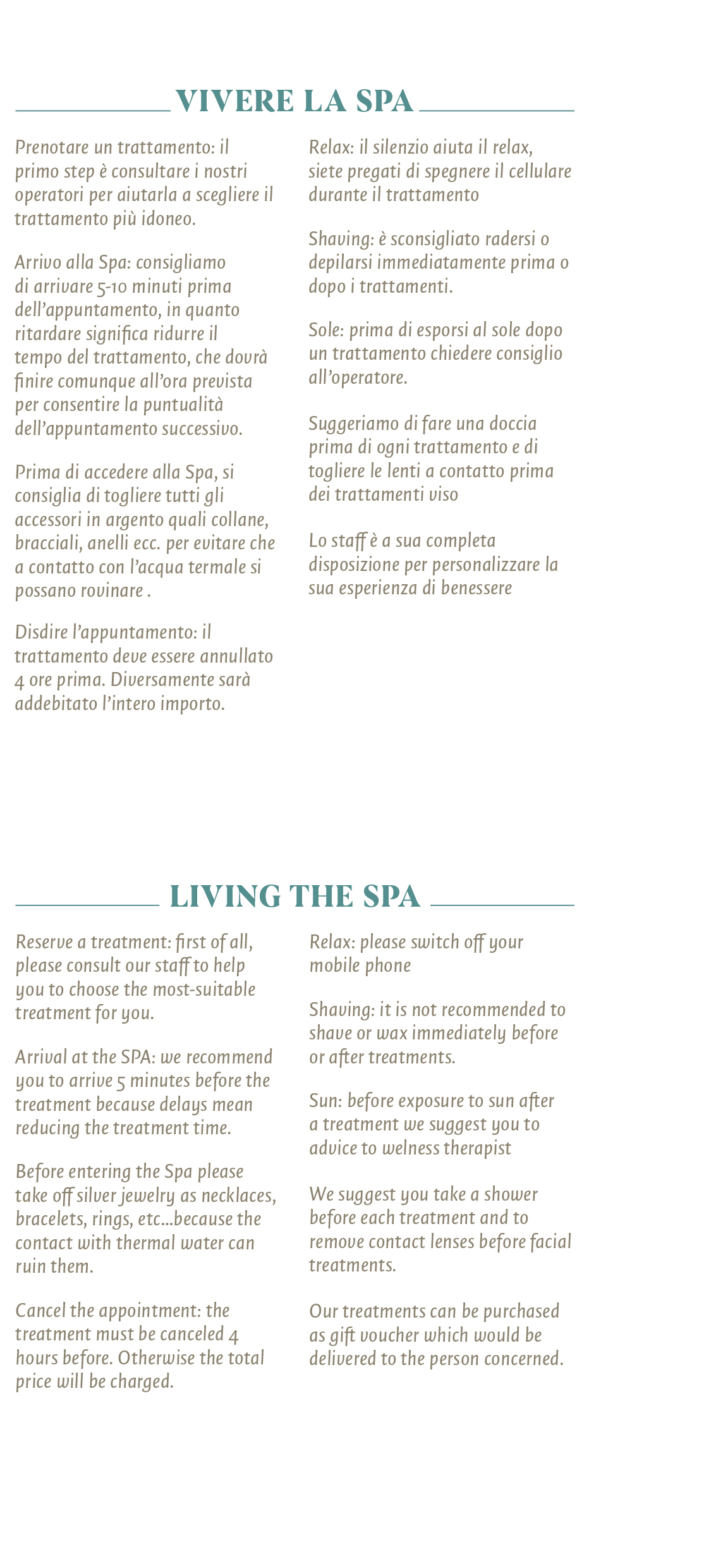 VIVERE LA SPA

Prenotare un trattamento: il primo step è consultare i nostri operatori per aiutarla a scegliere il trattamento più idoneo.

Arrivo alla Spa: consigliamo di arrivare 5-10 minuti prima dell'appuntamento, in quanto ritardare significa ridurre il tempo del trattamento, che dovrà finire comunque all'ora prevista per consentire la puntualità dell'appuntamento successivo.

Prima di accedere alla Spa, si consiglia di togliere tutti gli accessori in argento quali collane, bracciali, anelli ecc. per evitare che a contatto con l'acqua termale si possano rovinare .

Disdire l'appuntamento: il trattamento deve essere annullato 4 ore prima. Diversamente sarà addebitato l'intero importo.

Relax: il silenzio aiuta il relax, siete pregati di spegnere il cellulare durante il trattamento

Shaving: è sconsigliato radersi o depilarsi immediatamente prima o dopo i trattamenti.

Sole: prima di esporsi al sole dopo un trattamento chiedere consiglio all'operatore.

Suggeriamo di fare una doccia prima di ogni trattamento e di togliere le lenti a contatto prima dei trattamenti viso

Lo staff è a sua completa disposizione per personalizzare la sua esperienza di benessere

LIVING THE SPA

Reserve a treatment: first of all, please consult our staff to help you to choose the most-suitable treatment for you.

Arrival at the SPA: we recommend you to arrive 5 minutes before the treatment because delays mean reducing the treatment time.

Before entering the Spa please take off silver jewelry as necklaces, bracelets, rings, etc...because the contact with thermal water can ruin them.

Cancel the appointment: the treatment must be canceled 4 hours before. Otherwise the total price will be charged.

Relax: please switch off your mobile phone

Shaving: it is not recommended to shave or wax immediately before or after treatments.

Sun: before exposure to sun after a treatment we suggest you to advice to welness therapist

We suggest you take a shower before each treatment and to remove contact lenses before facial treatments.

Our treatments can be purchased as gift voucher which would be delivered to the person concerned.